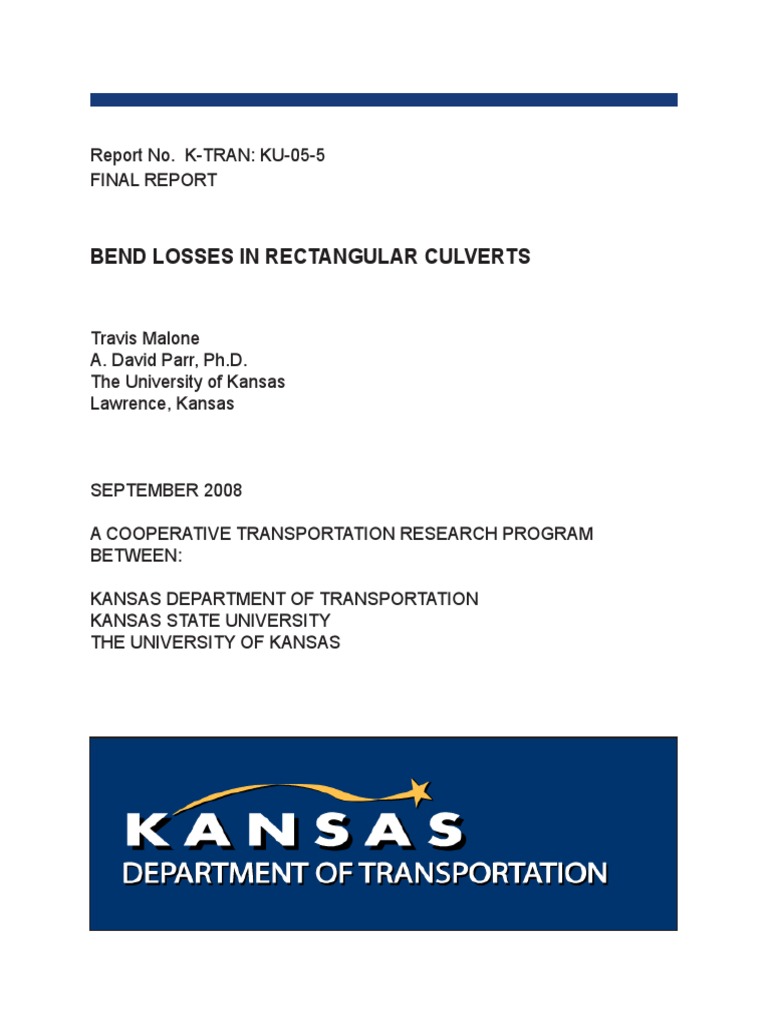 Report No. K-TRAN: KU-05-5
FINAL REPORT

BEND LOSSES IN RECTANGULAR CULVERTS

Travis Malone
A. David Parr, Ph.D.
The University of Kansas
Lawrence, Kansas

SEPTEMBER 2008

A COOPERATIVE TRANSPORTATION RESEARCH PROGRAM BETWEEN:

KANSAS DEPARTMENT OF TRANSPORTATION
KANSAS STATE UNIVERSITY
THE UNIVERSITY OF KANSAS

KANSAS
DEPARTMENT OF TRANSPORTATION